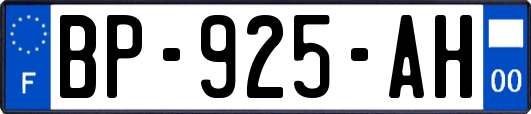 F

BP-925-AH

00